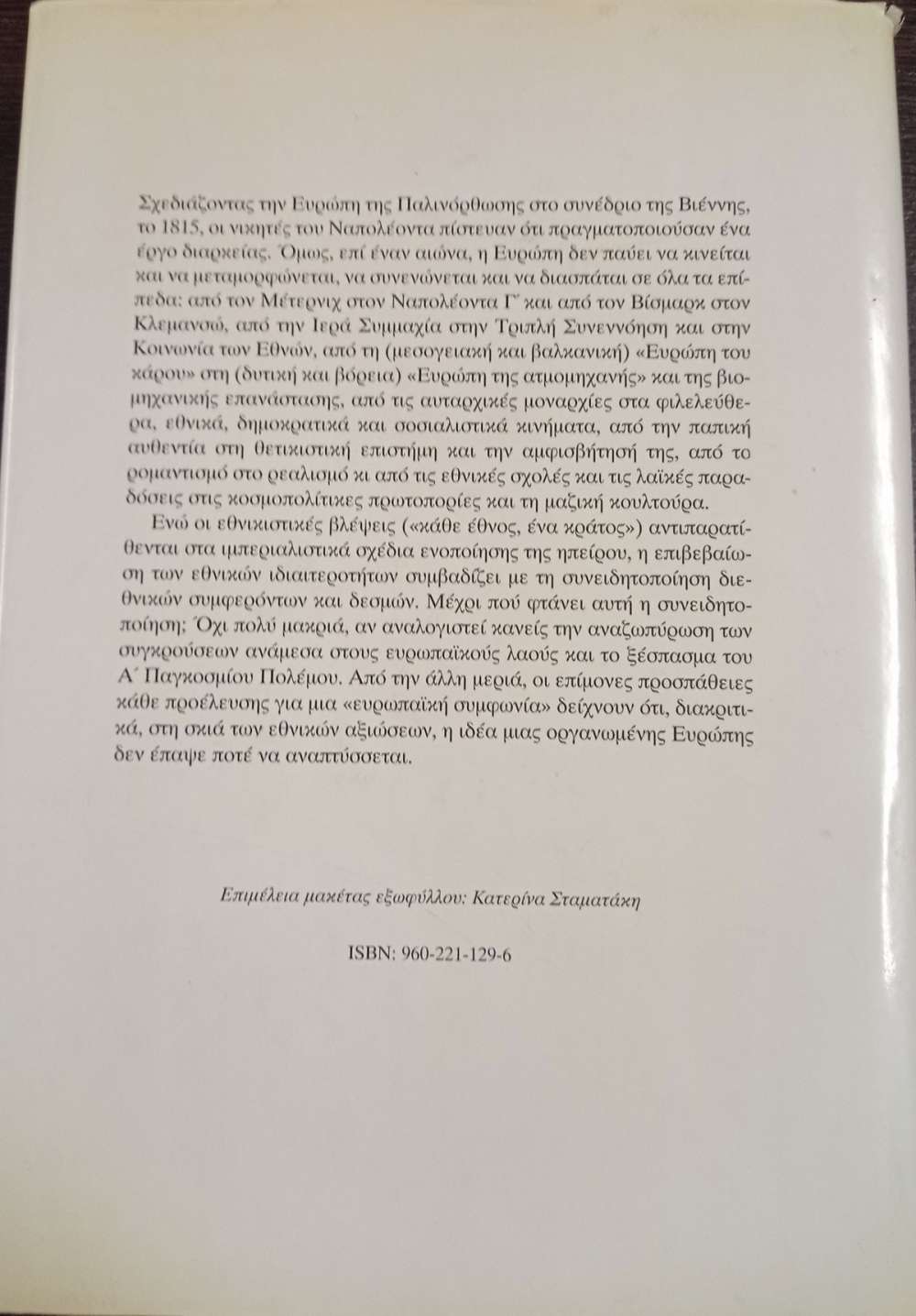 Σχεδιάζοντας την Ευρώπη της Παλινόρθωσης στο συνέδριο της Βιέννης, το 1815, οι νικητές του Ναπολέοντα πίστευαν ότι πραγματοποιούσαν ένα έργο διαρκείας. Όμως, επί έναν αιώνα, η Ευρώπη δεν παύει να κινείται και να μεταμορφώνεται, να συνενώνεται και να διασπάται σε όλα τα επίπεδα: από τον Μέτερνιχ στον Ναπολέοντα Γ΄ και από τον Βίσμαρκ στον Κλεμανσώ, από την Ιερά Συμμαχία στην Τριπλή Συνεννόηση και στην Κοινωνία των Εθνών, από τη (μεσογειακή και βαλκανική) «Ευρώπη του κάρου» στη (δυτική και βόρεια) «Ευρώπη της ατμομηχανής» και της βιομηχανικής επανάστασης, από τις αυταρχικές μοναρχίες στα φιλελεύθερα, εθνικά, δημοκρατικά και σοσιαλιστικά κινήματα, από την παπική αυθεντία στη θετικιστική επιστήμη και την αμφισβήτησή της, από το ρομαντισμό στο ρεαλισμό κι από τις εθνικές σχολές και τις λαϊκές παραδόσεις στις κοσμοπολίτικες πρωτοπορίες και τη μαζική κουλτούρα.

Ενώ οι εθνικιστικές βλέψεις («κάθε έθνος, ένα κράτος») αντιπαρατίθενται στα ιμπεριαλιστικά σχέδια ενοποίησης της ηπείρου, η επιβεβαίωση των εθνικών ιδιαιτεροτήτων συμβαδίζει με τη συνειδητοποίηση διεθνικών συμφερόντων και δεσμών. Μέχρι πού φτάνει αυτή η συνειδητοποίηση; Όχι πολύ μακριά, αν αναλογιστεί κανείς την αναζωπύρωση των συγκρούσεων ανάμεσα στους ευρωπαϊκούς λαούς και το ξέσπασμα του Α΄ Παγκοσμίου Πολέμου. Από την άλλη μεριά, οι επίμονες προσπάθειες κάθε προέλευσης για μια «ευρωπαϊκή συμφωνία» δείχνουν ότι, διακριτικά, στη σκιά των εθνικών αξιώσεων, η ιδέα μιας οργανωμένης Ευρώπης δεν έπαψε ποτέ να αναπτύσσεται.

Επιμέλεια μακέτας εξωφύλλου: Κατερίνα Σταματάκη

ISBN: 960-221-129-6